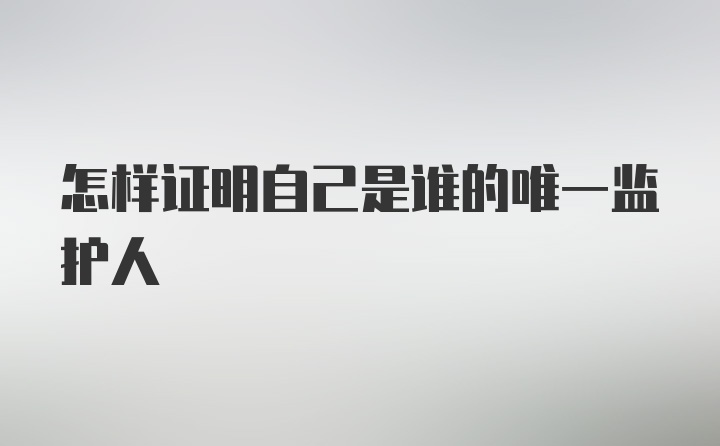 怎样证明自己是谁的唯一监护人